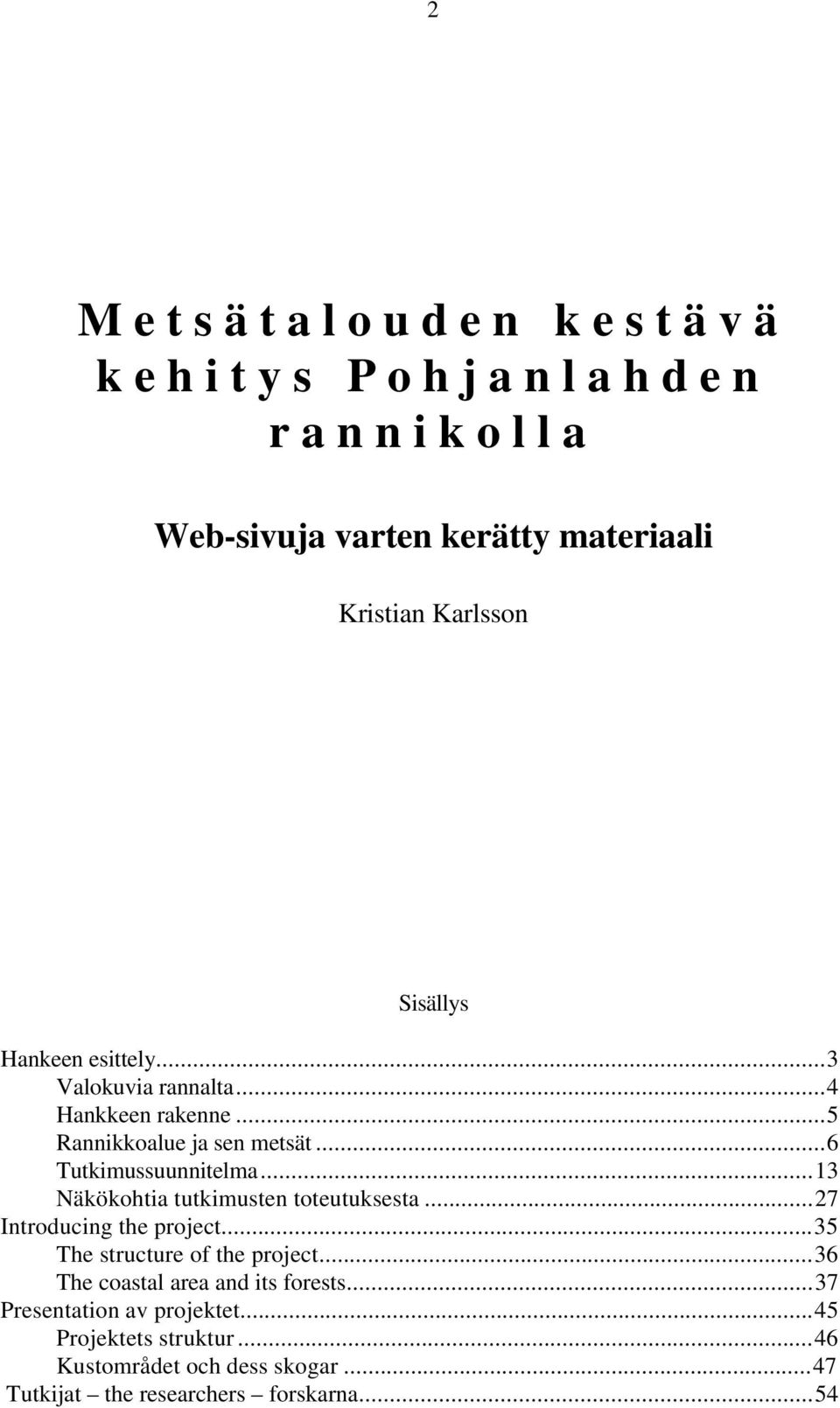 2

Metsätalouden kestävä kehitys Pohjanlahden rannikolla

Web-sivuja varten kerätty materiaali

Kristian Karlsson

Sisällys

Hankeen esittely...3
Valokuvia rannalta...4
Hankkeen rakenne...5
Rannikkoalue ja sen metsät...6
Tutkimussuunnitelma...13
Näkökohtia tutkimusten toteutuksesta...27
Introducing the project...35
The structure of the project...36
The coastal area and its forests...37
Presentation av projektet...45
Projektets struktur...46
Kustområdet och dess skogar...47
Tutkijat – the researchers – forskarna...54